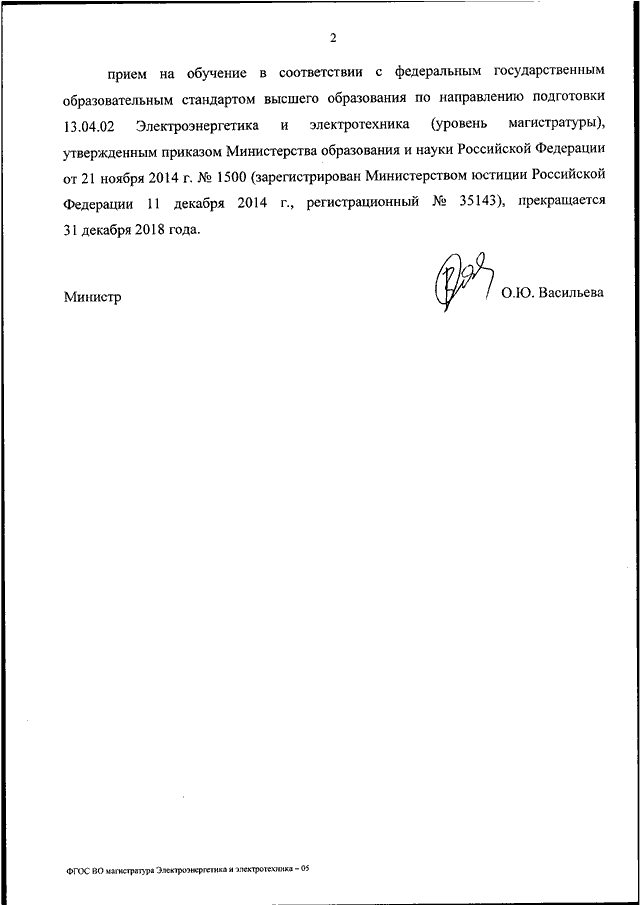 2

прием на обучение в соответствии с федеральным государственным образовательным стандартом высшего образования по направлению подготовки 13.04.02 Электроэнергетика и электротехника (уровень магистратуры), утвержденным приказом Министерства образования и науки Российской Федерации от 21 ноября 2014 г. № 1500 (зарегистрирован Министерством юстиции Российской Федерации 11 декабря 2014 г., регистрационный № 35143), прекращается 31 декабря 2018 года.

Министр

О.Ю. Васильева

ФГОС ВО магистратура Электроэнергетика и электротехника – 05